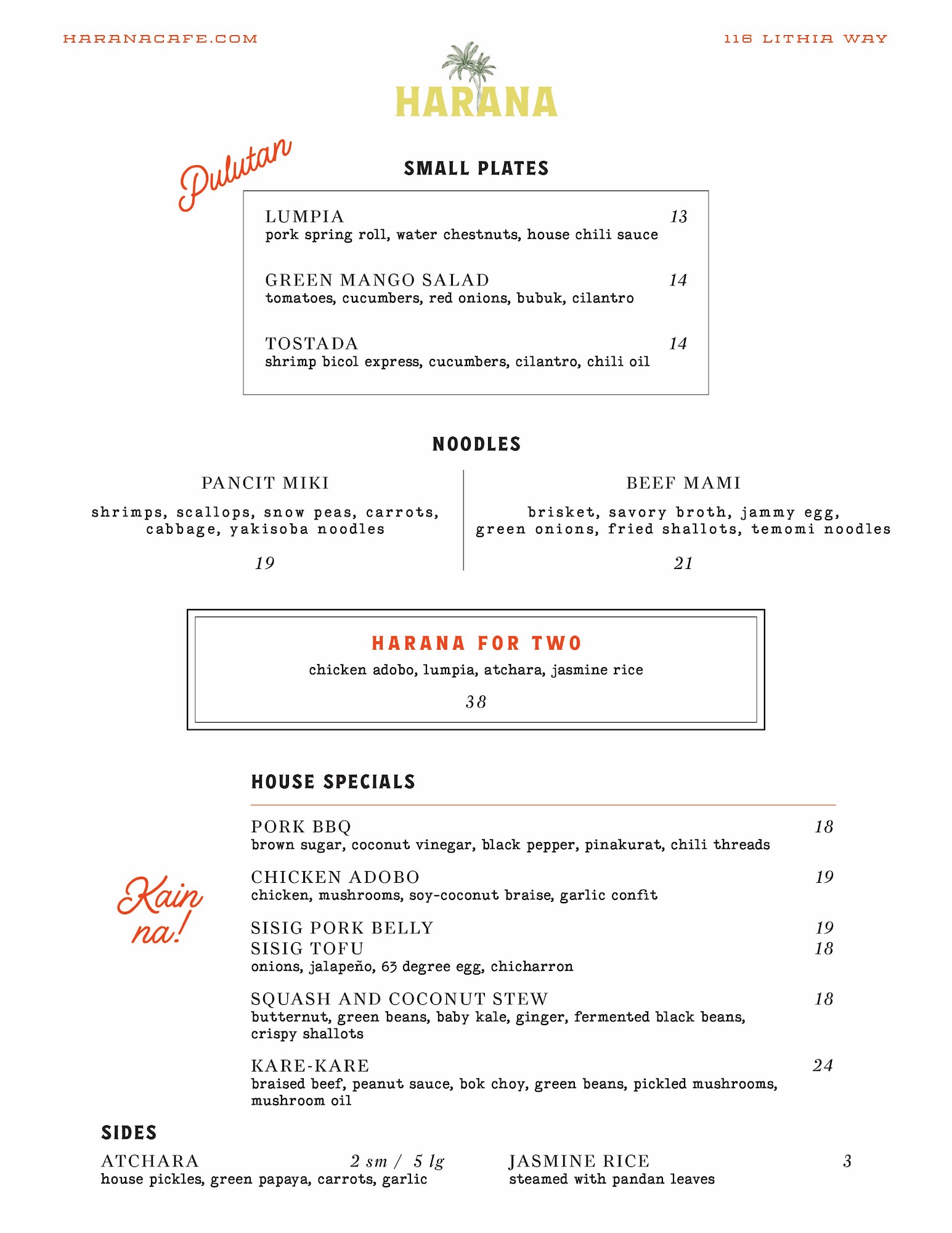 HARANACAFE.COM

116 LITHIA WAY

HARANA

Pulutan

SMALL PLATES

LUMPIA 13
pork spring roll, water chestnuts, house chili sauce

GREEN MANGO SALAD 14
tomatoes, cucumbers, red onions, bubuk, cilantro

TOSTADA 14
shrimp bicol express, cucumbers, cilantro, chili oil

NOODLES

PANCIT MIKI
shrimps, scallops, snow peas, carrots, cabbage, yakisoba noodles
19

BEEF MAMI
brisket, savory broth, jammy egg, green onions, fried shallots, temomi noodles
21

HARANA FOR TWO
chicken adobo, lumpia, atchara, jasmine rice
38

HOUSE SPECIALS

Kain na!

PORK BBQ 18
brown sugar, coconut vinegar, black pepper, pinakurat, chili threads

CHICKEN ADOBO 19
chicken, mushrooms, soy-coconut braise, garlic confit

SISIG PORK BELLY 19
SISIG TOFU 18
onions, jalapeño, 63 degree egg, chicharron

SQUASH AND COCONUT STEW 18
butternut, green beans, baby kale, ginger, fermented black beans, crispy shallots

KARE-KARE 24
braised beef, peanut sauce, bok choy, green beans, pickled mushrooms, mushroom oil

SIDES

ATCHARA 2 sm / 5 lg
house pickles, green papaya, carrots, garlic

JASMINE RICE 3
steamed with pandan leaves